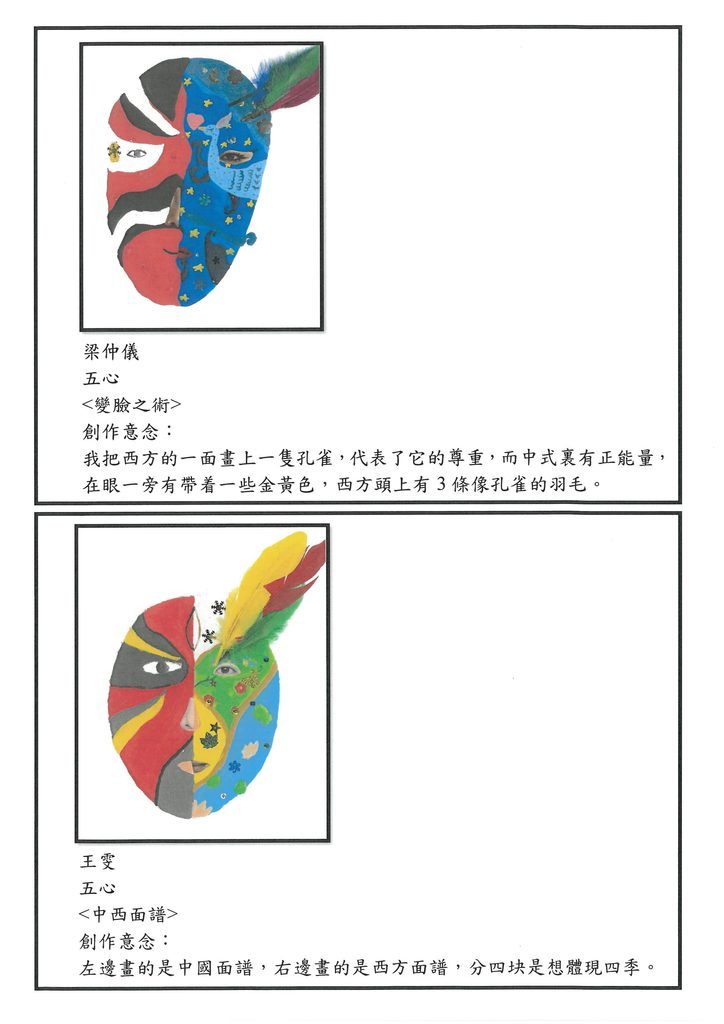 梁仲儀
五心
<變臉之術>
創作意念：
我把西方的一面畫上一隻孔雀，代表了它的尊重，而中式裏有正能量，在眼一旁有帶着一些金黃色，西方頭上有3條像孔雀的羽毛。

王雯
五心
<中西面譜>
創作意念：
左邊畫的是中國面譜，右邊畫的是西方面譜，分四块是想體現四季。